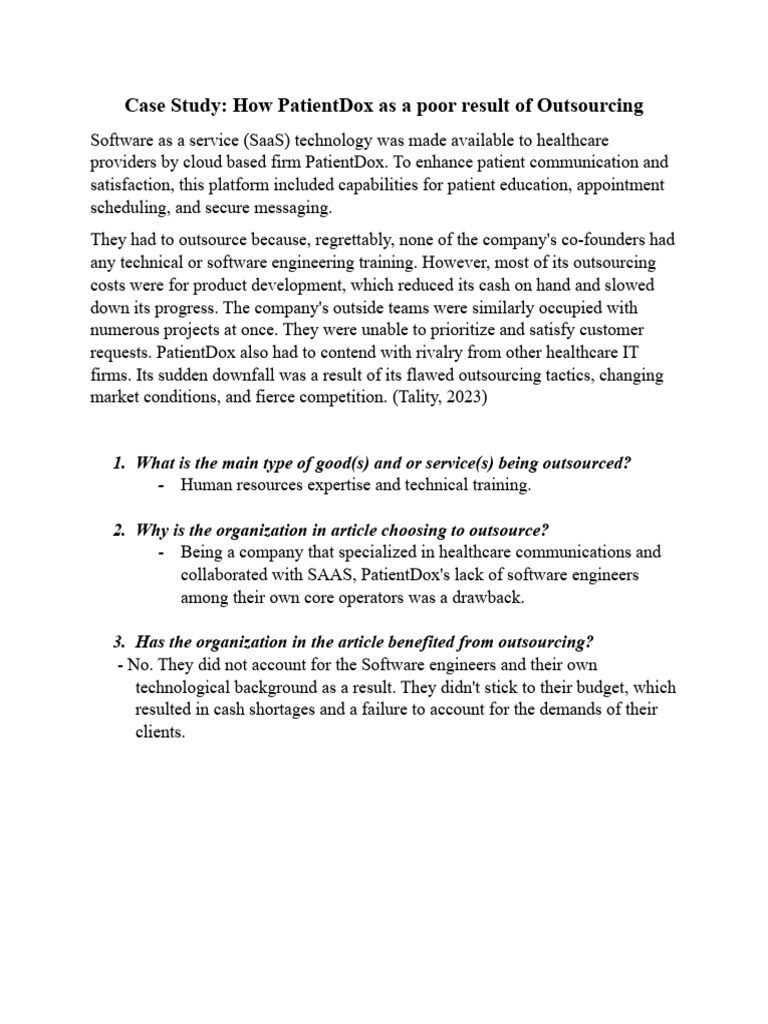 Case Study: How PatientDox as a poor result of Outsourcing

Software as a service (SaaS) technology was made available to healthcare providers by cloud based firm PatientDox. To enhance patient communication and satisfaction, this platform included capabilities for patient education, appointment scheduling, and secure messaging.

They had to outsource because, regrettably, none of the company's co-founders had any technical or software engineering training. However, most of its outsourcing costs were for product development, which reduced its cash on hand and slowed down its progress. The company's outside teams were similarly occupied with numerous projects at once. They were unable to prioritize and satisfy customer requests. PatientDox also had to contend with rivalry from other healthcare IT firms. Its sudden downfall was a result of its flawed outsourcing tactics, changing market conditions, and fierce competition. (Tality, 2023)

1. What is the main type of good(s) and or service(s) being outsourced?
- Human resources expertise and technical training.

2. Why is the organization in article choosing to outsource?
- Being a company that specialized in healthcare communications and collaborated with SAAS, PatientDox's lack of software engineers among their own core operators was a drawback.

3. Has the organization in the article benefited from outsourcing?
- No. They did not account for the Software engineers and their own technological background as a result. They didn't stick to their budget, which resulted in cash shortages and a failure to account for the demands of their clients.